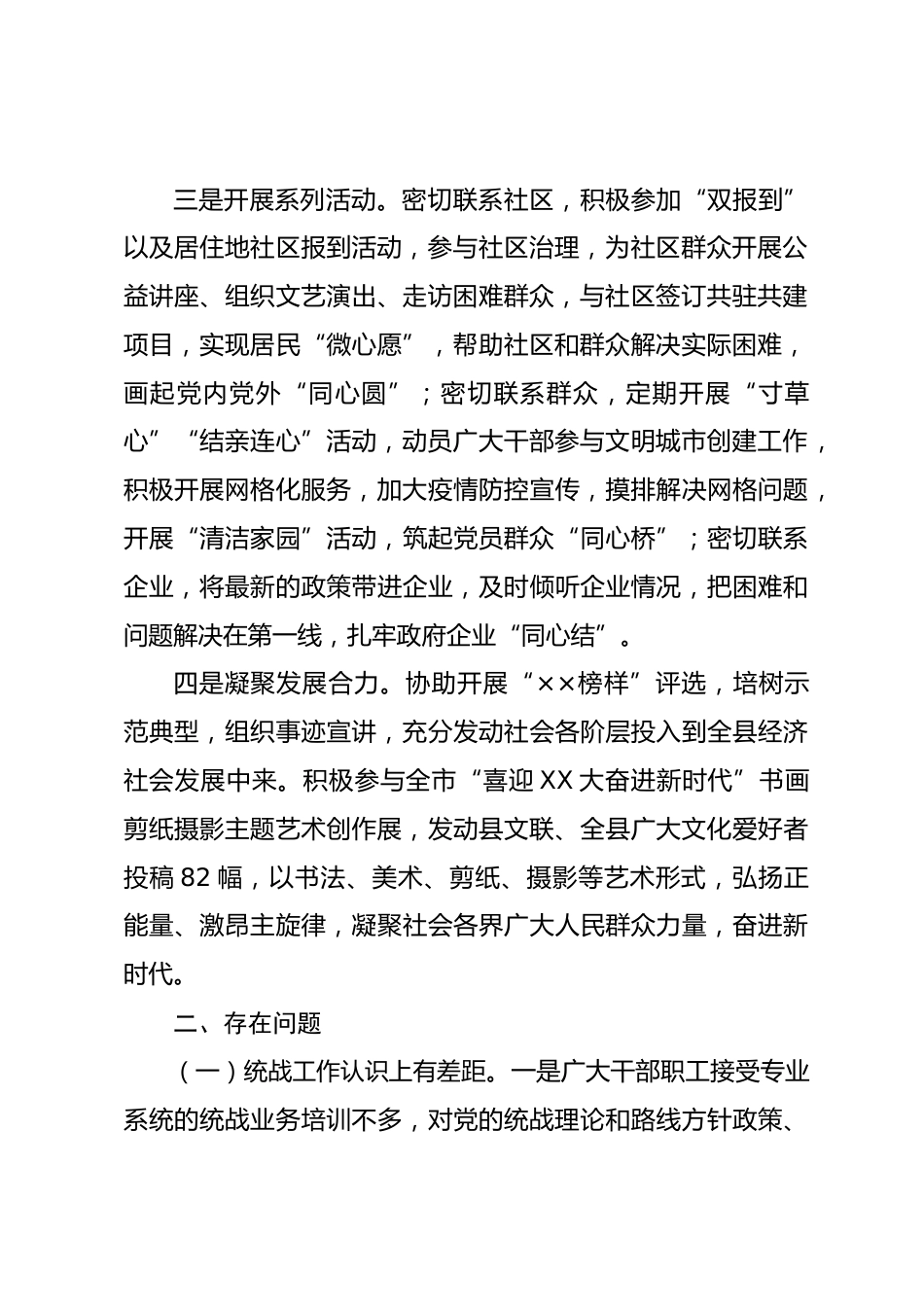 三是开展系列活动。密切联系社区，积极参加“双报到”以及居住地社区报到活动，参与社区治理，为社区群众开展公益讲座、组织文艺演出、走访困难群众，与社区签订共驻共建项目，实现居民“微心愿”，帮助社区和群众解决实际困难，画起党内党外“同心圆”；密切联系群众，定期开展“寸草心”“结亲连心”活动，动员广大干部参与文明城市创建工作，积极开展网格化服务，加大疫情防控宣传，摸排解决网格问题，开展“清洁家园”活动，筑起党员群众“同心桥”；密切联系企业，将最新的政策带进企业，及时倾听企业情况，把困难和问题解决在第一线，扎牢政府企业“同心结”。

四是凝聚发展合力。协助开展“××榜样”评选，培树示范典型，组织事迹宣讲，充分发动社会各阶层投入到全县经济社会发展中来。积极参与全市“喜迎XX大奋进新时代”书画剪纸摄影主题艺术创作展，发动县文联、全县广大文化爱好者投稿82幅，以书法、美术、剪纸、摄影等艺术形式，弘扬正能量、激昂主旋律，凝聚社会各界广大人民群众力量，奋进新时代。

二、存在问题

（一）统战工作认识上有差距。一是广大干部职工接受专业系统的统战业务培训不多，对党的统战理论和路线方针政策、